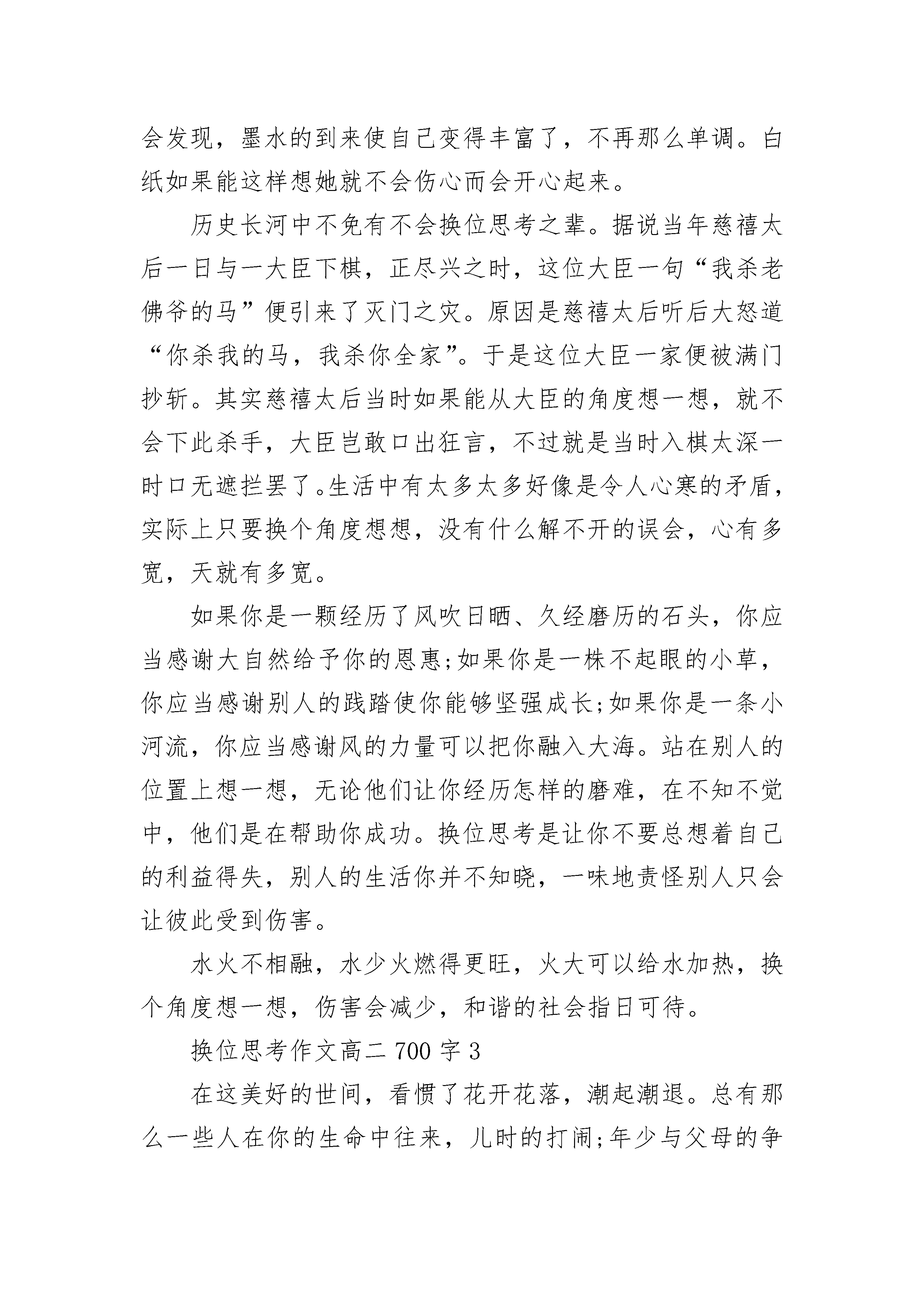 会发现，墨水的到来使自己变得丰富了，不再那么单调。白纸如果能这样想她就不会伤心而会开心起来。

历史长河中不免有不会换位思考之辈。据说当年慈禧太后一日与一大臣下棋，正尽兴之时，这位大臣一句“我杀老佛爷的马”便引来了灭门之灾。原因是慈禧太后听后大怒道“你杀我的马，我杀你全家”。于是这位大臣一家便被满门抄斩。其实慈禧太后当时如果能从大臣的角度想一想，就不会下此杀手，大臣岂敢口出狂言，不过就是当时入棋太深一时口无遮拦罢了。生活中有太多太多好像是令人心寒的矛盾，实际上只要换个角度想想，没有什么解不开的误会，心有多宽，天就有多宽。

如果你是一颗经历了风吹日晒、久经磨历的石头，你应当感谢大自然给予你的恩惠;如果你是一株不起眼的小草，你应当感谢别人的践踏使你能够坚强成长;如果你是一条小河流，你应当感谢风的力量可以把你融入大海。站在别人的位置上想一想，无论他们让你经历怎样的磨难，在不知不觉中，他们是在帮助你成功。换位思考是让你不要总想着自己的利益得失，别人的生活你并不知晓，一味地责怪别人只会让彼此受到伤害。

水火不相融，水少火燃得更旺，火大可以给水加热，换个角度想一想，伤害会减少，和谐的社会指日可待。

换位思考作文高二 700 字 3

在这美好的世间，看惯了花开花落，潮起潮退。总有那么一些人在你的生命中往来，儿时的打闹;年少与父母的争